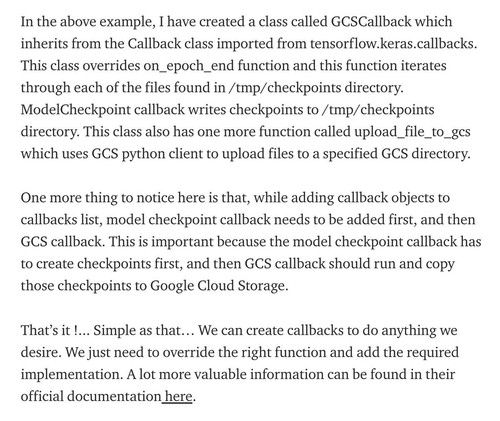 In the above example, I have created a class called GCSCallback which inherits from the Callback class imported from tensorflow.keras.callbacks. This class overrides on_epoch_end function and this function iterates through each of the files found in /tmp/checkpoints directory. ModelCheckpoint callback writes checkpoints to /tmp/checkpoints directory. This class also has one more function called upload_file_to_gcs which uses GCS python client to upload files to a specified GCS directory.

One more thing to notice here is that, while adding callback objects to callbacks list, model checkpoint callback needs to be added first, and then GCS callback. This is important because the model checkpoint callback has to create checkpoints first, and then GCS callback should run and copy those checkpoints to Google Cloud Storage.

That's it !... Simple as that... We can create callbacks to do anything we desire. We just need to override the right function and add the required implementation. A lot more valuable information can be found in their official documentation here.